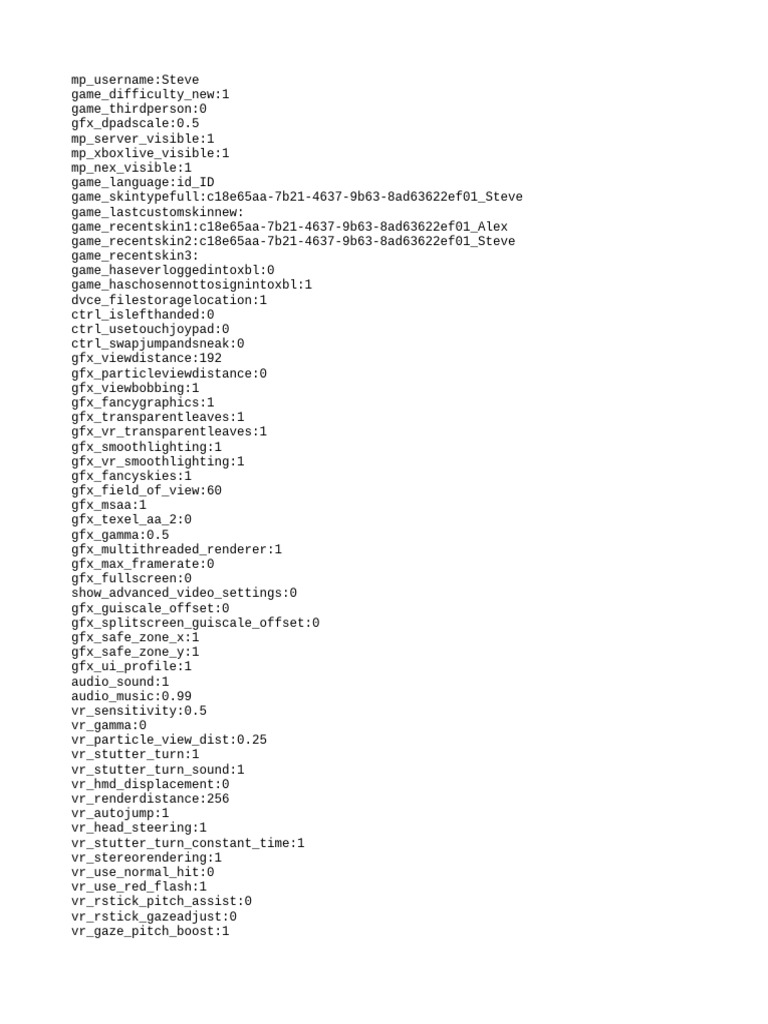 mp_username:Steve
game_difficulty_new:1
game_thirdperson:0
gfx_dpadscale:0.5
mp_server_visible:1
mp_xboxlive_visible:1
mp_nex_visible:1
game_language:id_ID
game_skintypefull:c18e65aa-7b21-4637-9b63-8ad63622ef01_Steve
game_lastcustomskinnew:
game_recentskin1:c18e65aa-7b21-4637-9b63-8ad63622ef01_Alex
game_recentskin2:c18e65aa-7b21-4637-9b63-8ad63622ef01_Steve
game_recentskin3:
game_haseverloggedintoxbl:0
game_haschosennottosignintoxbl:1
dvce_filestoragelocation:1
ctrl_islefthanded:0
ctrl_usetouchjoypad:0
ctrl_swapjumpandsneak:0
gfx_viewdistance:192
gfx_particleviewdistance:0
gfx_viewbobbing:1
gfx_fancygraphics:1
gfx_transparentleaves:1
gfx_vr_transparentleaves:1
gfx_smoothlighting:1
gfx_vr_smoothlighting:1
gfx_fancyskies:1
gfx_field_of_view:60
gfx_msaa:1
gfx_texel_aa_2:0
gfx_gamma:0.5
gfx_multithreaded_renderer:1
gfx_max_framerate:0
gfx_fullscreen:0
show_advanced_video_settings:0
gfx_guiscale_offset:0
gfx_splitscreen_guiscale_offset:0
gfx_safe_zone_x:1
gfx_safe_zone_y:1
gfx_ui_profile:1
audio_sound:1
audio_music:0.99
vr_sensitivity:0.5
vr_gamma:0
vr_particle_view_dist:0.25
vr_stutter_turn:1
vr_stutter_turn_sound:1
vr_hmd_displacement:0
vr_renderdistance:256
vr_autojump:1
vr_head_steering:1
vr_stutter_turn_constant_time:1
vr_stereorendering:1
vr_use_normal_hit:0
vr_use_red_flash:1
vr_rstick_pitch_assist:0
vr_rstick_gazeadjust:0
vr_gaze_pitch_boost:1